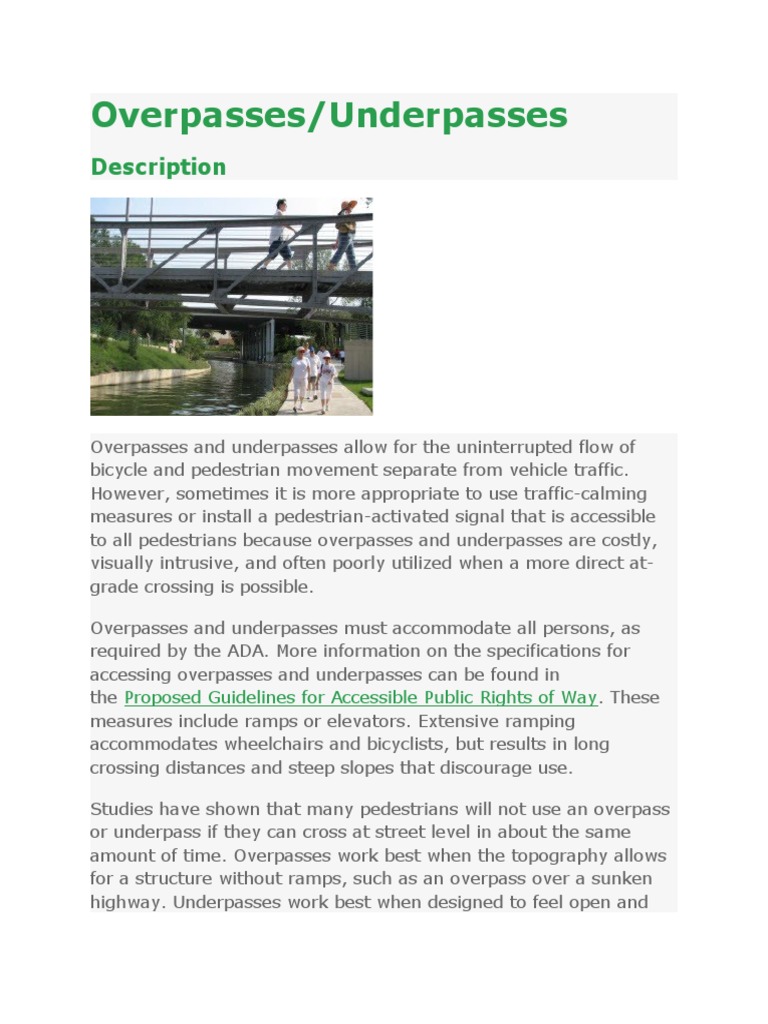 Overpasses/Underpasses

Description

Overpasses and underpasses allow for the uninterrupted flow of bicycle and pedestrian movement separate from vehicle traffic. However, sometimes it is more appropriate to use traffic-calming measures or install a pedestrian-activated signal that is accessible to all pedestrians because overpasses and underpasses are costly, visually intrusive, and often poorly utilized when a more direct at-grade crossing is possible.

Overpasses and underpasses must accommodate all persons, as required by the ADA. More information on the specifications for accessing overpasses and underpasses can be found in the Proposed Guidelines for Accessible Public Rights of Way. These measures include ramps or elevators. Extensive ramping accommodates wheelchairs and bicyclists, but results in long crossing distances and steep slopes that discourage use.

Studies have shown that many pedestrians will not use an overpass or underpass if they can cross at street level in about the same amount of time. Overpasses work best when the topography allows for a structure without ramps, such as an overpass over a sunken highway. Underpasses work best when designed to feel open and